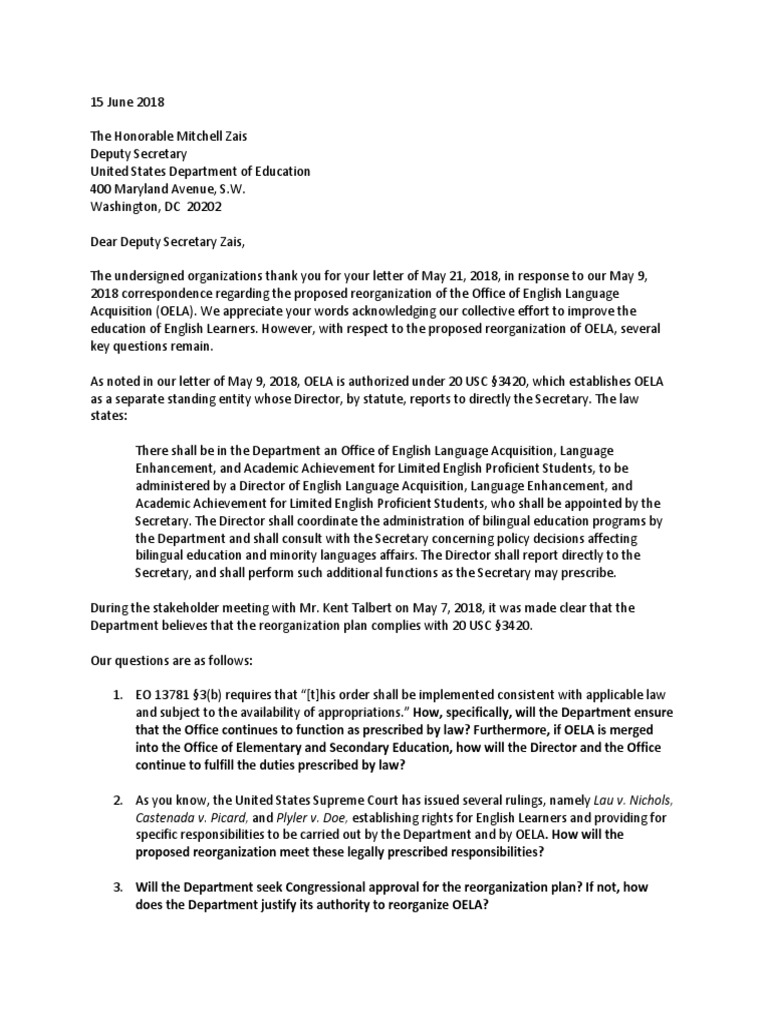 15 June 2018

The Honorable Mitchell Zais
Deputy Secretary
United States Department of Education
400 Maryland Avenue, S.W.
Washington, DC 20202

Dear Deputy Secretary Zais,

The undersigned organizations thank you for your letter of May 21, 2018, in response to our May 9, 2018 correspondence regarding the proposed reorganization of the Office of English Language Acquisition (OELA). We appreciate your words acknowledging our collective effort to improve the education of English Learners. However, with respect to the proposed reorganization of OELA, several key questions remain.

As noted in our letter of May 9, 2018, OELA is authorized under 20 USC §3420, which establishes OELA as a separate standing entity whose Director, by statute, reports to directly the Secretary. The law states:

There shall be in the Department an Office of English Language Acquisition, Language Enhancement, and Academic Achievement for Limited English Proficient Students, to be administered by a Director of English Language Acquisition, Language Enhancement, and Academic Achievement for Limited English Proficient Students, who shall be appointed by the Secretary. The Director shall coordinate the administration of bilingual education programs by the Department and shall consult with the Secretary concerning policy decisions affecting bilingual education and minority languages affairs. The Director shall report directly to the Secretary, and shall perform such additional functions as the Secretary may prescribe.

During the stakeholder meeting with Mr. Kent Talbert on May 7, 2018, it was made clear that the Department believes that the reorganization plan complies with 20 USC §3420.

Our questions are as follows:

1. EO 13781 §3(b) requires that "[t]his order shall be implemented consistent with applicable law and subject to the availability of appropriations." How, specifically, will the Department ensure that the Office continues to function as prescribed by law? Furthermore, if OELA is merged into the Office of Elementary and Secondary Education, how will the Director and the Office continue to fulfill the duties prescribed by law?

2. As you know, the United States Supreme Court has issued several rulings, namely Lau v. Nichols, Castenada v. Picard, and Plyler v. Doe, establishing rights for English Learners and providing for specific responsibilities to be carried out by the Department and by OELA. How will the proposed reorganization meet these legally prescribed responsibilities?

3. Will the Department seek Congressional approval for the reorganization plan? If not, how does the Department justify its authority to reorganize OELA?